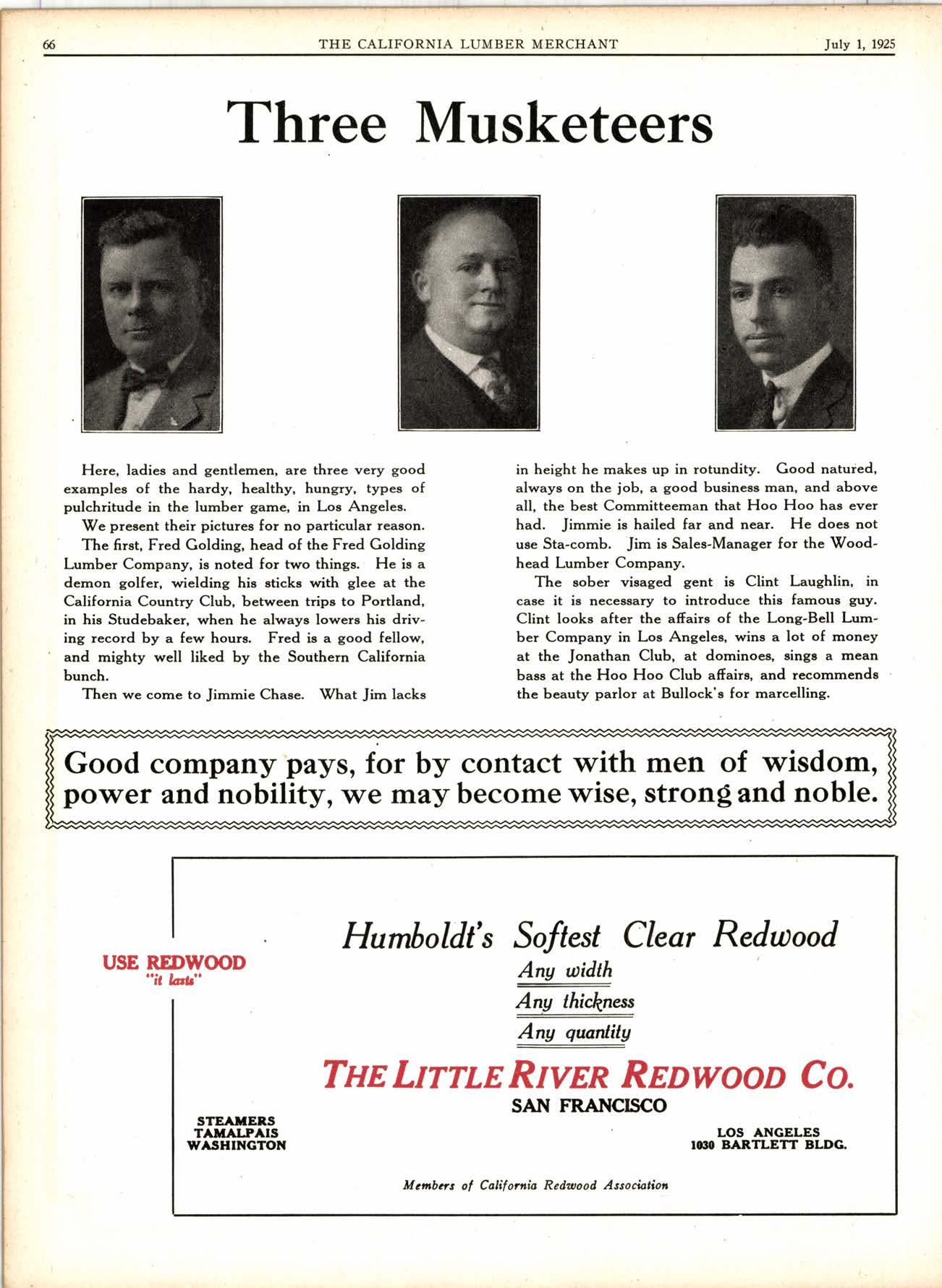 66 THE CALIFORNIA LUMBER MERCHANT July 1, 1925

Three Musketeers

Here, ladies and gentlemen, are three very good examples of the hardy, healthy, hungry, types of pulchritude in the lumber game, in Los Angeles.

We present their pictures for no particular reason.

The first, Fred Golding, head of the Fred Golding Lumber Company, is noted for two things. He is a demon golfer, wielding his sticks with glee at the California Country Club, between trips to Portland, in his Studebaker, when he always lowers his driving record by a few hours. Fred is a good fellow, and mighty well liked by the Southern California bunch.

Then we come to Jimmie Chase. What Jim lacks in height he makes up in rotundity. Good natured, always on the job, a good business man, and above all, the best Committeeman that Hoo Hoo has ever had. Jimmie is hailed far and near. He does not use Sta-comb. Jim is Sales-Manager for the Woodhead Lumber Company.

The sober visaged gent is Clint Laughlin, in case it is necessary to introduce this famous guy. Clint looks after the affairs of the Long-Bell Lumber Company in Los Angeles, wins a lot of money at the Jonathan Club, at dominoes, sings a mean bass at the Hoo Hoo Club affairs, and recommends the beauty parlor at Bullock's for marcelling.

Good company pays, for by contact with men of wisdom, power and nobility, we may become wise, strong and noble.

USE REDWOOD
"it lasts"

Humboldt's Softest Clear Redwood
Any width
Any thickness
Any quantity

THE LITTLE RIVER REDWOOD CO.
SAN FRANCISCO

STEAMERS
TAMALPAIS
WASHINGTON

LOS ANGELES
1030 BARTLETT BLDG.

Members of California Redwood Association